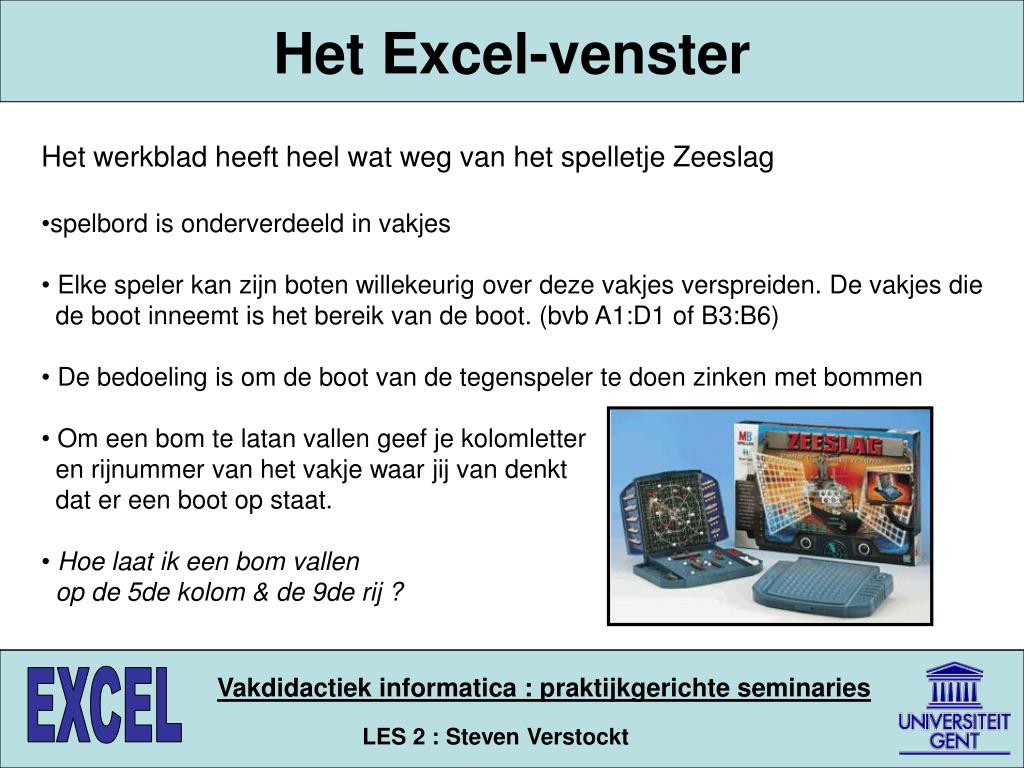 Het Excel-venster

Het werkblad heeft heel wat weg van het spelletje Zeeslag

•spelbord is onderverdeeld in vakjes

• Elke speler kan zijn boten willekeurig over deze vakjes verspreiden. De vakjes die de boot inneemt is het bereik van de boot. (bvb A1:D1 of B3:B6)

• De bedoeling is om de boot van de tegenspeler te doen zinken met bommen

• Om een bom te latan vallen geef je kolomletter en rijnummer van het vakje waar jij van denkt dat er een boot op staat.

• Hoe laat ik een bom vallen op de 5de kolom & de 9de rij ?

MB
ZEESLAG

EXCEL

Vakdidactiek informatica : praktijkgerichte seminaries

LES 2 : Steven Verstockt

UNIVERSITEIT GENT